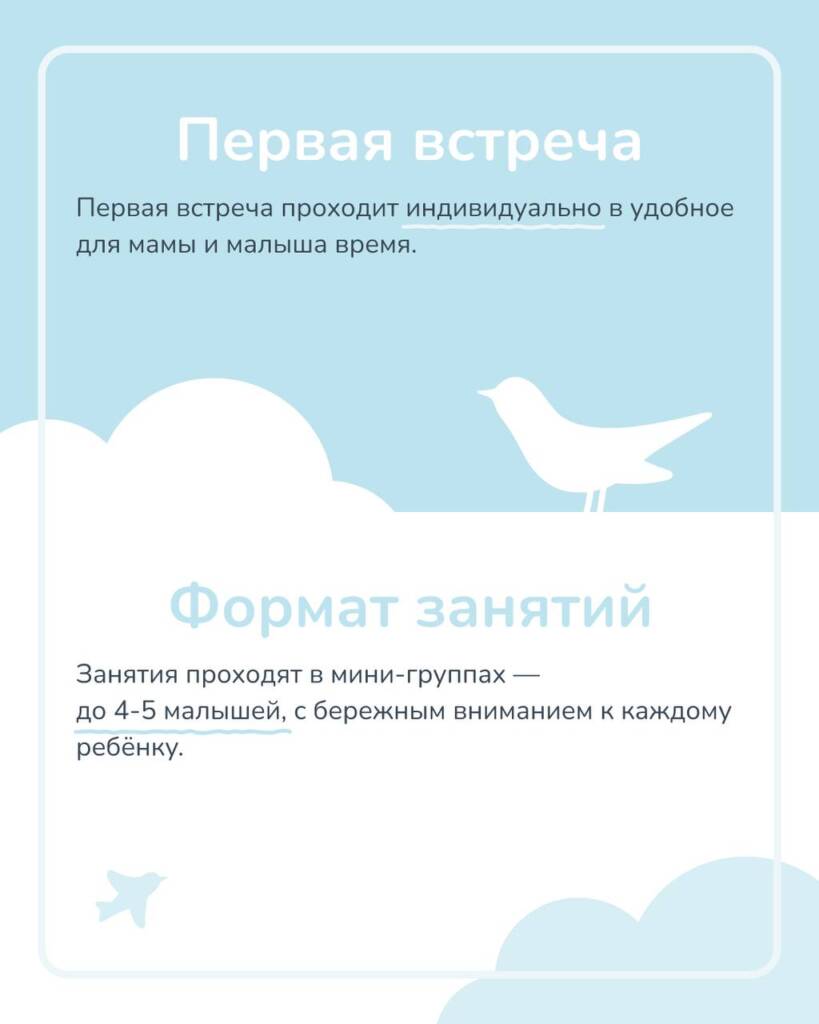 Первая встреча

Первая встреча проходит индивидуально в удобное для мамы и малыша время.

Формат занятий

Занятия проходят в мини-группах — до 4-5 малышей, с бережным вниманием к каждому ребёнку.